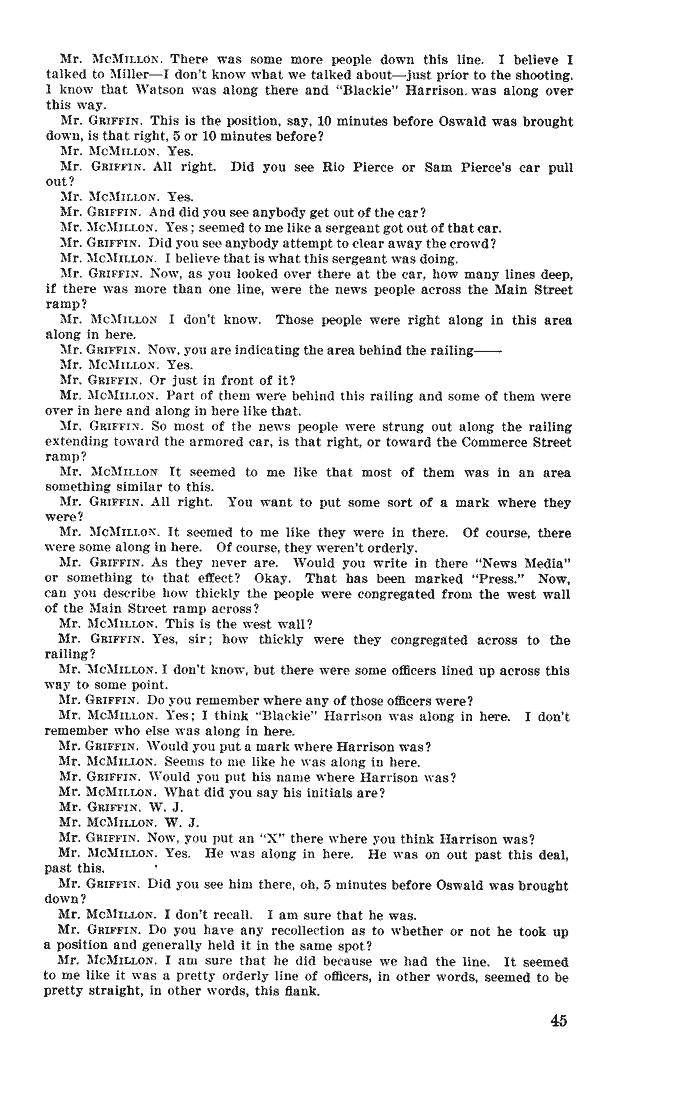 Mr. McMillon. There was some more people down this line. I believe I talked to Miller—I don't know what we talked about—just prior to the shooting. I know that Watson was along there and "Blackie" Harrison. was along over this way.

Mr. Griffin. This is the position, say, 10 minutes before Oswald was brought down, is that right, 5 or 10 minutes before?

Mr. McMillon. Yes.

Mr. Griffin. All right. Did you see Rio Pierce or Sam Pierce's car pull out?

Mr. McMillon. Yes.

Mr. Griffin. And did you see anybody get out of the car?

Mr. McMillon. Yes; seemed to me like a sergeant got out of that car.

Mr. Griffin. Did you see anybody attempt to clear away the crowd?

Mr. McMillon. I believe that is what this sergeant was doing.

Mr. Griffin. Now, as you looked over there at the car, how many lines deep, if there was more than one line, were the news people across the Main Street ramp?

Mr. McMillon I don't know. Those people were right along in this area along in here.

Mr. Griffin. Now, you are indicating the area behind the railing——

Mr. McMillon. Yes.

Mr. Griffin. Or just in front of it?

Mr. McMillon. Part of them were behind this railing and some of them were over in here and along in here like that.

Mr. Griffin. So most of the news people were strung out along the railing extending toward the armored car, is that right, or toward the Commerce Street ramp?

Mr. McMillon It seemed to me like that most of them was in an area something similar to this.

Mr. Griffin. All right. You want to put some sort of a mark where they were?

Mr. McMillon. It seemed to me like they were in there. Of course, there were some along in here. Of course, they weren't orderly.

Mr. Griffin. As they never are. Would you write in there "News Media" or something to that effect? Okay. That has been marked "Press." Now, can you describe how thickly the people were congregated from the west wall of the Main Street ramp across?

Mr. McMillon. This is the west wall?

Mr. Griffin. Yes, sir; how thickly were they congregated across to the railing?

Mr. McMillon. I don't know, but there were some officers lined up across this way to some point.

Mr. Griffin. Do you remember where any of those officers were?

Mr. McMillon. Yes; I think "Blackie" Harrison was along in here. I don't remember who else was along in here.

Mr. Griffin. Would you put a mark where Harrison was?

Mr. McMillon. Seems to me like he was along in here.

Mr. Griffin. Would you put his name where Harrison was?

Mr. McMillon. What did you say his initials are?

Mr. Griffin. W. J.

Mr. McMillon. W. J.

Mr. Griffin. Now, you put an "X" there where you think Harrison was?

Mr. McMillon. Yes. He was along in here. He was on out past this deal, past this.

Mr. Griffin. Did you see him there, oh, 5 minutes before Oswald was brought down?

Mr. McMillon. I don't recall. I am sure that he was.

Mr. Griffin. Do you have any recollection as to whether or not he took up a position and generally held it in the same spot?

Mr. McMillon. I am sure that he did because we had the line. It seemed to me like it was a pretty orderly line of officers, in other words, seemed to be pretty straight, in other words, this flank.

45